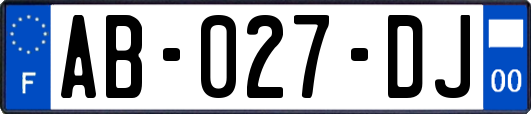 F

AB-027-DJ

00